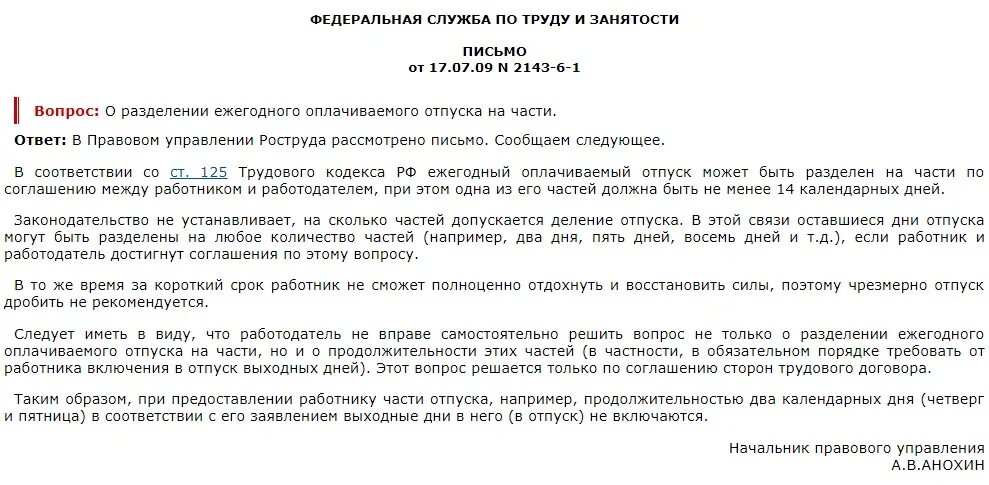 ФЕДЕРАЛЬНАЯ СЛУЖБА ПО ТРУДУ И ЗАНЯТОСТИ

ПИСЬМО
от 17.07.09 N 2143-6-1

Вопрос: О разделении ежегодного оплачиваемого отпуска на части.

Ответ: В Правовом управлении Роструда рассмотрено письмо. Сообщаем следующее.

В соответствии со ст. 125 Трудового кодекса РФ ежегодный оплачиваемый отпуск может быть разделен на части по соглашению между работником и работодателем, при этом одна из его частей должна быть не менее 14 календарных дней.

Законодательство не устанавливает, на сколько частей допускается деление отпуска. В этой связи оставшиеся дни отпуска могут быть разделены на любое количество частей (например, два дня, пять дней, восемь дней и т.д.), если работник и работодатель достигнут соглашения по этому вопросу.

В то же время за короткий срок работник не сможет полноценно отдохнуть и восстановить силы, поэтому чрезмерно отпуск дробить не рекомендуется.

Следует иметь в виду, что работодатель не вправе самостоятельно решить вопрос не только о разделении ежегодного оплачиваемого отпуска на части, но и о продолжительности этих частей (в частности, в обязательном порядке требовать от работника включения в отпуск выходных дней). Этот вопрос решается только по соглашению сторон трудового договора.

Таким образом, при предоставлении работнику части отпуска, например, продолжительностью два календарных дня (четверг и пятница) в соответствии с его заявлением выходные дни в него (в отпуск) не включаются.

Начальник правового управления
А.В.АНОХИН